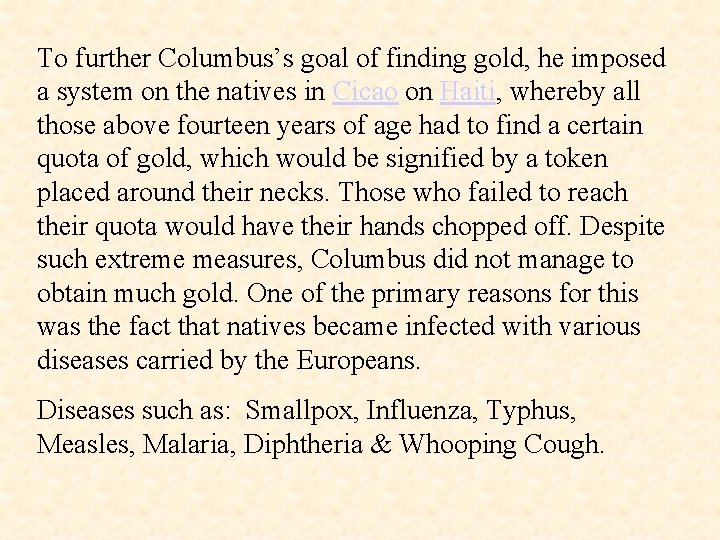 To further Columbus's goal of finding gold, he imposed a system on the natives in Cicao on Haiti, whereby all those above fourteen years of age had to find a certain quota of gold, which would be signified by a token placed around their necks. Those who failed to reach their quota would have their hands chopped off. Despite such extreme measures, Columbus did not manage to obtain much gold. One of the primary reasons for this was the fact that natives became infected with various diseases carried by the Europeans.

Diseases such as: Smallpox, Influenza, Typhus, Measles, Malaria, Diphtheria & Whooping Cough.